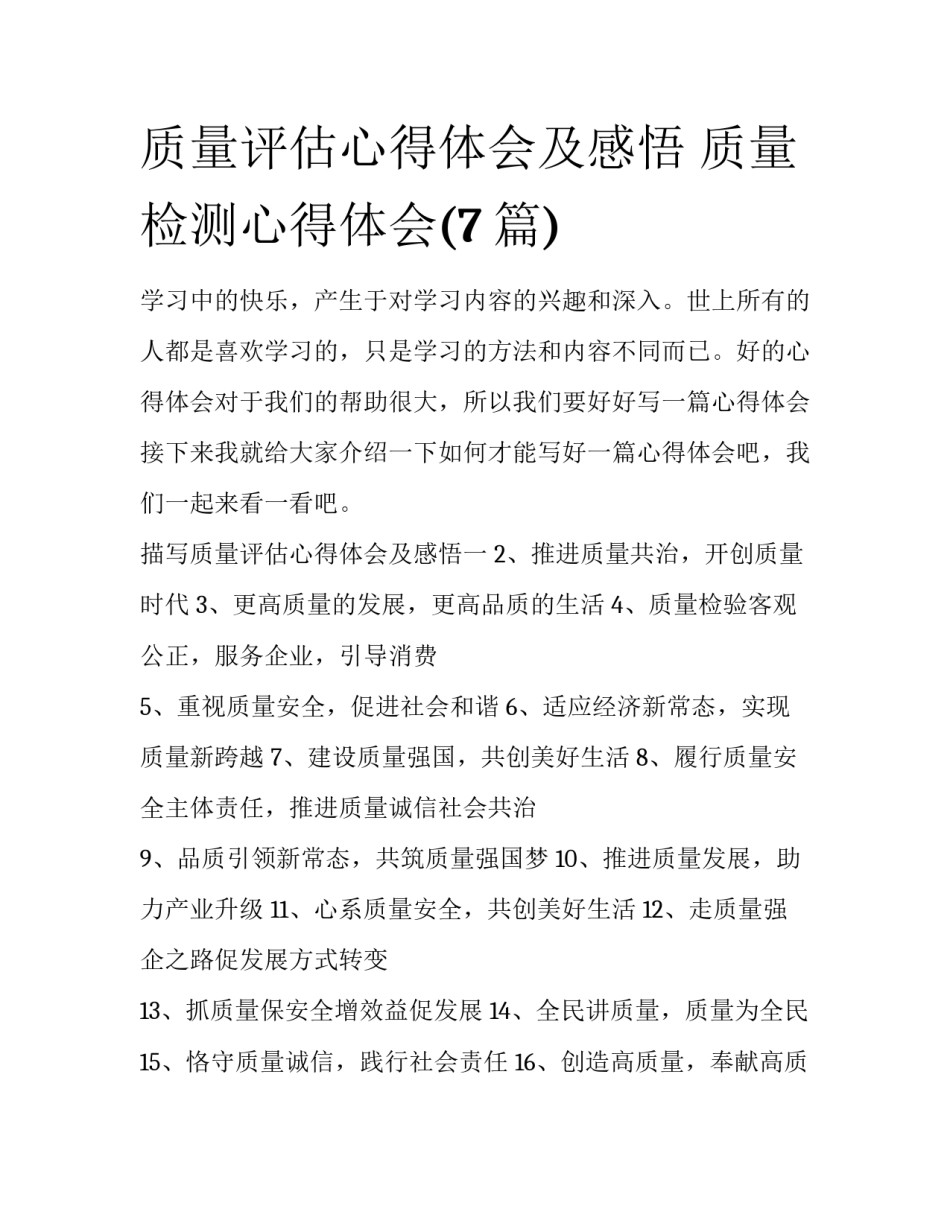 质量评估心得体会及感悟 质量检测心得体会(7 篇)

学习中的快乐，产生于对学习内容的兴趣和深入。世上所有的人都是喜欢学习的，只是学习的方法和内容不同而已。好的心得体会对于我们的帮助很大，所以我们要好好写一篇心得体会接下来我就给大家介绍一下如何才能写好一篇心得体会吧，我们一起来看一看吧。

描写质量评估心得体会及感悟一 2、推进质量共治，开创质量时代 3、更高质量的发展，更高品质的生活 4、质量检验客观公正，服务企业，引导消费

5、重视质量安全，促进社会和谐 6、适应经济新常态，实现质量新跨越 7、建设质量强国，共创美好生活 8、履行质量安全主体责任，推进质量诚信社会共治

9、品质引领新常态，共筑质量强国梦 10、推进质量发展，助力产业升级 11、心系质量安全，共创美好生活 12、走质量强企之路促发展方式转变

13、抓质量保安全增效益促发展 14、全民讲质量，质量为全民 15、恪守质量诚信，践行社会责任 16、创造高质量，奉献高质